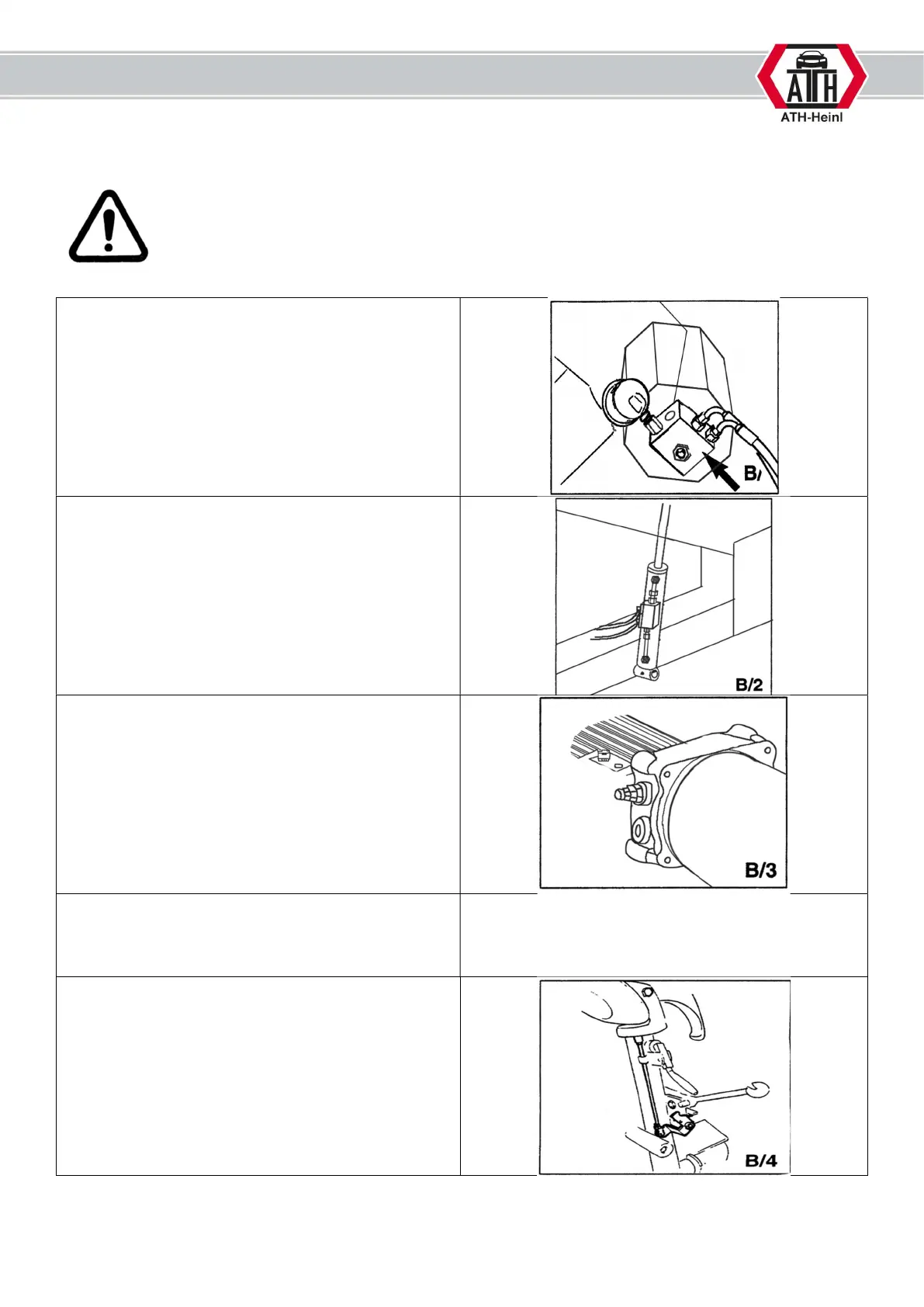 ATH

ATH-Heinl

B/

B/2

B/3

B/4